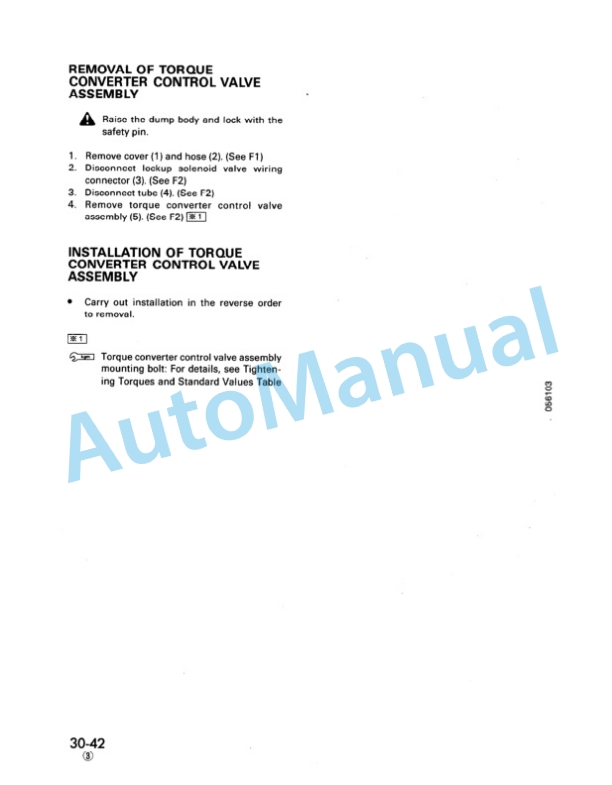 REMOVAL OF TORQUE CONVERTER CONTROL VALVE ASSEMBLY

Raise the dump body and lock with the safety pin.

1. Remove cover (1) and hose (2). (See F1)
2. Disconnect lockup solenoid valve wiring connector (3). (See F2)
3. Disconnect tube (4). (See F2)
4. Remove torque converter control valve assembly (5). (See F2) ※1

INSTALLATION OF TORQUE CONVERTER CONTROL VALVE ASSEMBLY

• Carry out installation in the reverse order to removal.

※1

Torque converter control valve assembly mounting bolt: For details, see Tightening Torques and Standard Values Table

AutoManual

056103

30-42
③